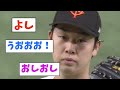 よし

うおおお！

おしおし